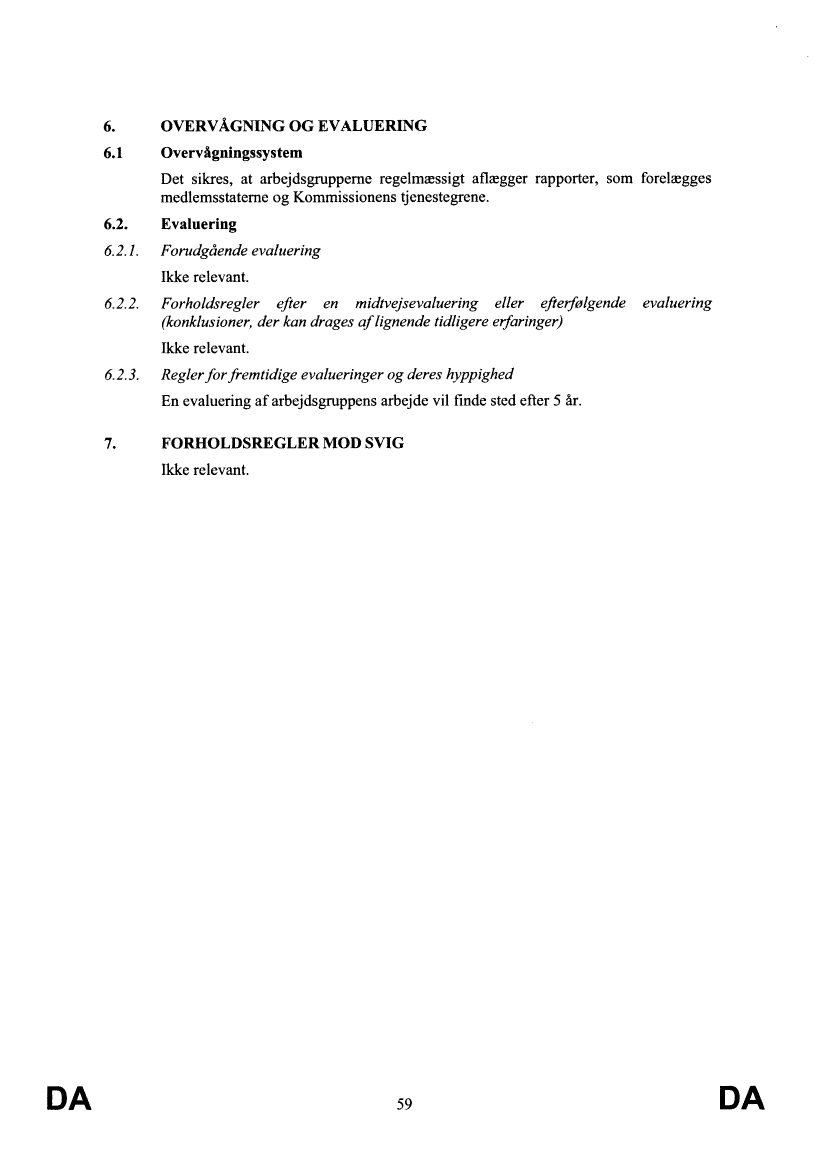 6. OVERVÅGNING OG EVALUERING

6.1 Overvågningssystem

Det sikres, at arbejdsgrupperne regelmæssigt aflægger rapporter, som forelægges medlemsstaterne og Kommissionens tjenestegrene.

6.2. Evaluering

6.2.1. Forudgående evaluering

Ikke relevant.

6.2.2. Forholdsregler efter en midtvejsevaluering eller efterfølgende evaluering (konklusioner, der kan drages af lignende tidligere erfaringer)

Ikke relevant.

6.2.3. Regler for fremtidige evalueringer og deres hyppighed

En evaluering af arbejdsgruppens arbejde vil finde sted efter 5 år.

7. FORHOLDSREGLER MOD SVIG

Ikke relevant.

DA 59 DA